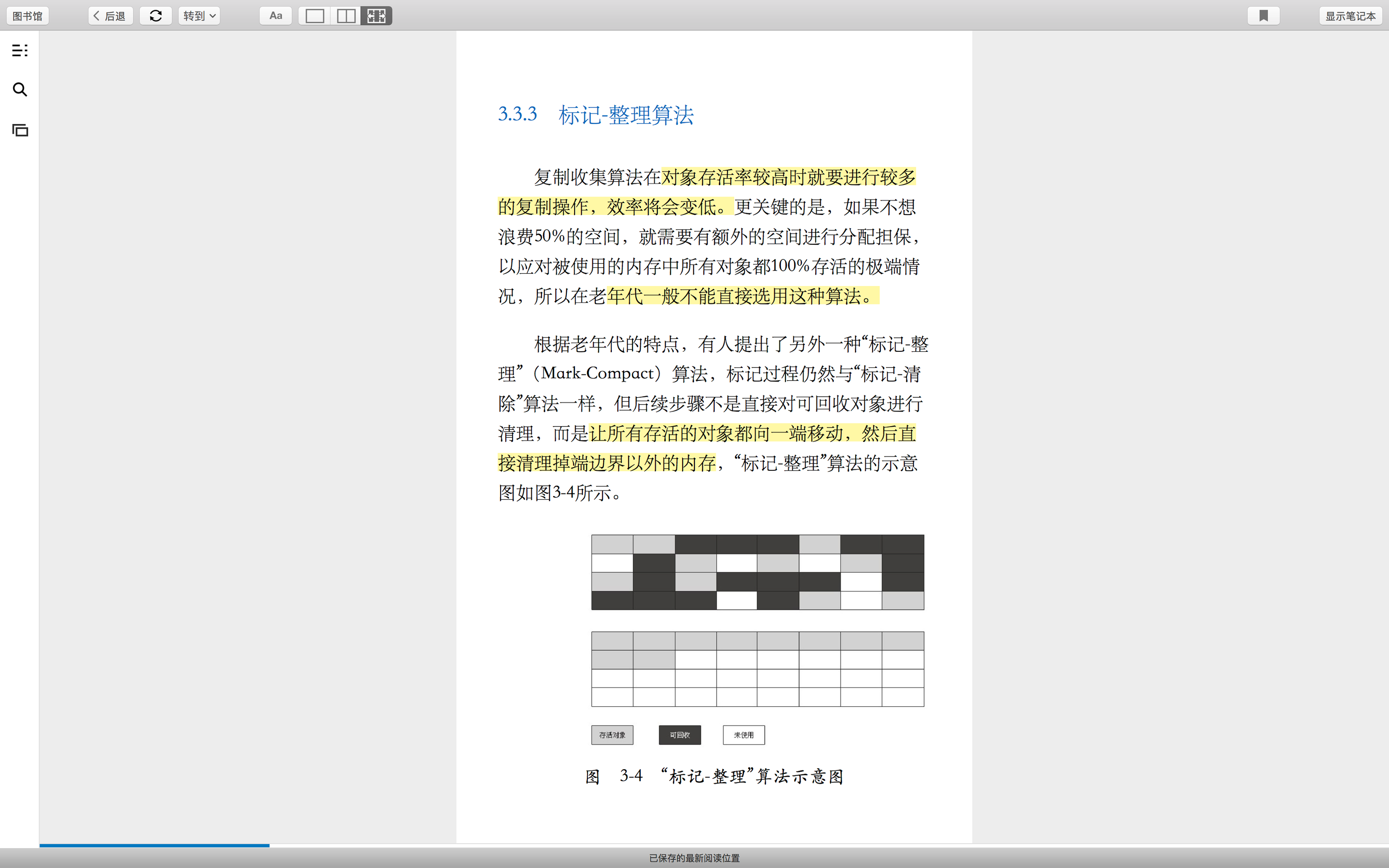 图书馆 后退 转到 Aa 显示笔记本

3.3.3 标记-整理算法

复制收集算法在对象存活率较高时就要进行较多的复制操作，效率将会变低。更关键的是，如果不想浪费50%的空间，就需要有额外的空间进行分配担保，以应对被使用的内存中所有对象都100%存活的极端情况，所以在老年代一般不能直接选用这种算法。

根据老年代的特点，有人提出了另外一种“标记-整理”（Mark-Compact）算法，标记过程仍然与“标记-清除”算法一样，但后续步骤不是直接对可回收对象进行清理，而是让所有存活的对象都向一端移动，然后直接清理掉端边界以外的内存，“标记-整理”算法的示意图如图3-4所示。

存活对象 可回收 未使用

图 3-4 “标记-整理”算法示意图

已保存的最新阅读位置